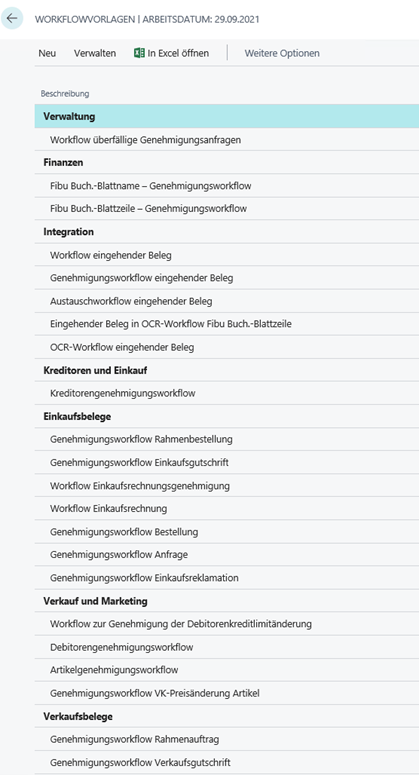 WORKFLOWVORLAGEN | ARBEITSDATUM: 29.09.2021

Neu Verwalten In Excel öffnen Weitere Optionen

Beschreibung

Verwaltung

Workflow überfällige Genehmigungsanfragen

Finanzen

Fibu Buch.-Blattname – Genehmigungsworkflow

Fibu Buch.-Blattzeile – Genehmigungsworkflow

Integration

Workflow eingehender Beleg

Genehmigungsworkflow eingehender Beleg

Austauschworkflow eingehender Beleg

Eingehender Beleg in OCR-Workflow Fibu Buch.-Blattzeile

OCR-Workflow eingehender Beleg

Kreditoren und Einkauf

Kreditorengenehmigungsworkflow

Einkaufsbelege

Genehmigungsworkflow Rahmenbestellung

Genehmigungsworkflow Einkaufsgutschrift

Workflow Einkaufsrechnungsgenehmigung

Workflow Einkaufsrechnung

Genehmigungsworkflow Bestellung

Genehmigungsworkflow Anfrage

Genehmigungsworkflow Einkaufsreklamation

Verkauf und Marketing

Workflow zur Genehmigung der Debitorenkreditlimitänderung

Debitorengenehmigungsworkflow

Artikelgenehmigungsworkflow

Genehmigungsworkflow VK-Preisänderung Artikel

Verkaufsbelege

Genehmigungsworkflow Rahmenauftrag

Genehmigungsworkflow Verkaufsgutschrift